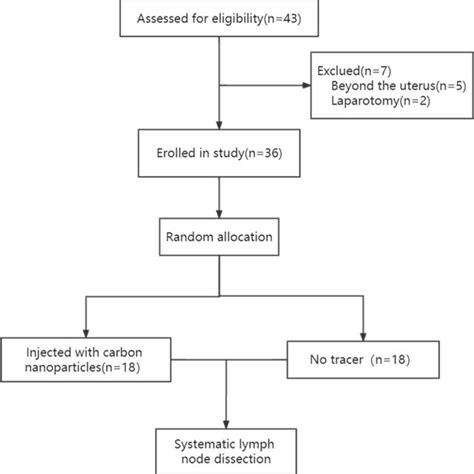 Assessed for eligibility(n=43)

Exclued(n=7)
Beyond the uterus(n=5)
Laparotomy(n=2)

Erolled in study(n=36)

Random allocation

Injected with carbon nanoparticles(n=18)

No tracer (n=18)

Systematic lymph node dissection